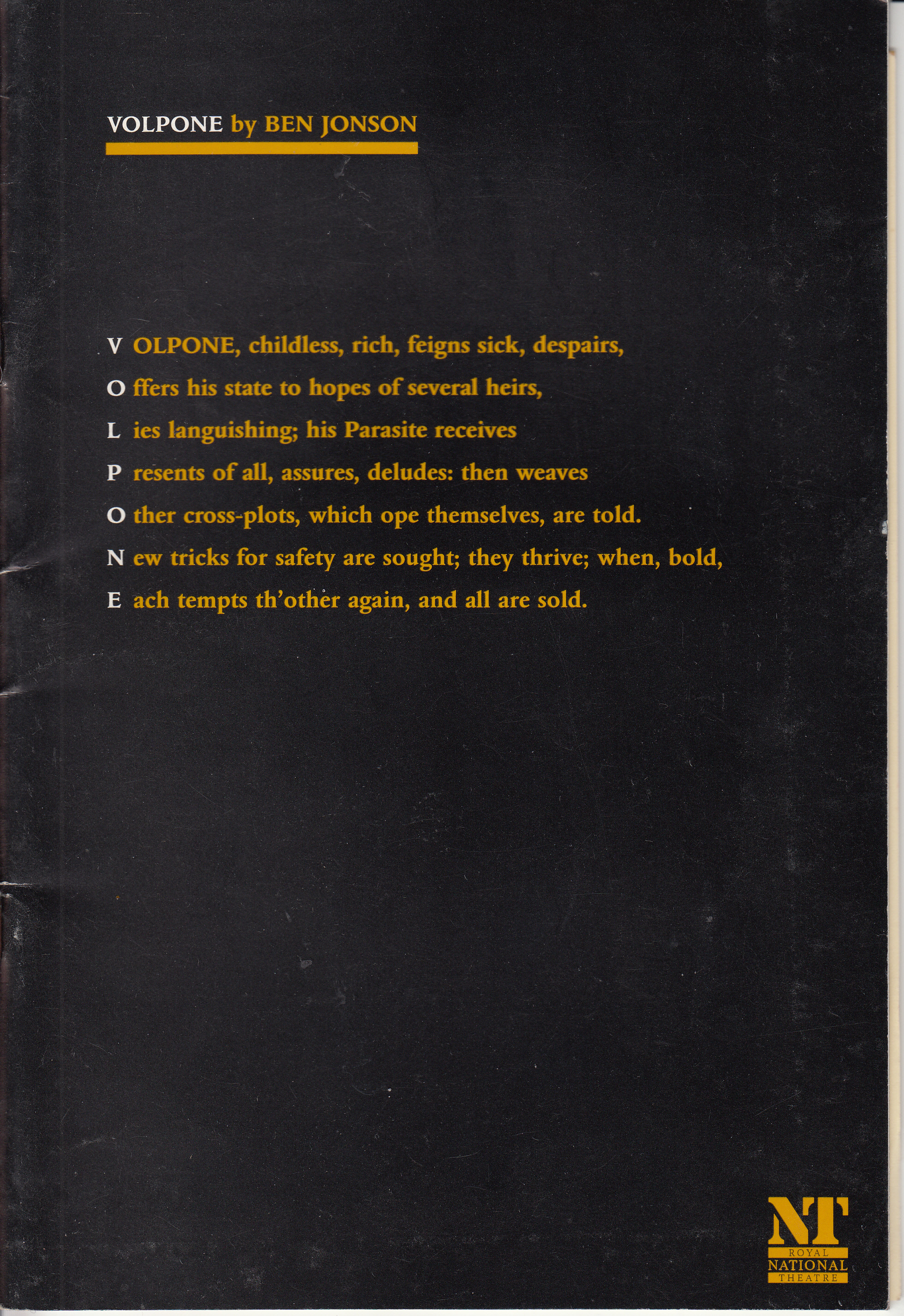 VOLPONE by BEN JONSON

V OLPONE, childless, rich, feigns sick, despairs,
O ffers his state to hopes of several heirs,
L ies languishing; his Parasite receives
P resents of all, assures, deludes: then weaves
O ther cross-plots, which ope themselves, are told.
N ew tricks for safety are sought; they thrive; when, bold,
E ach tempts th'other again, and all are sold.

NT
ROYAL
NATIONAL
THEATRE